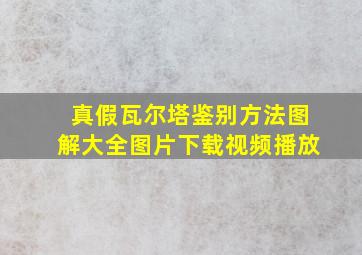 真假瓦尔塔鉴别方法图解大全图片下载视频播放